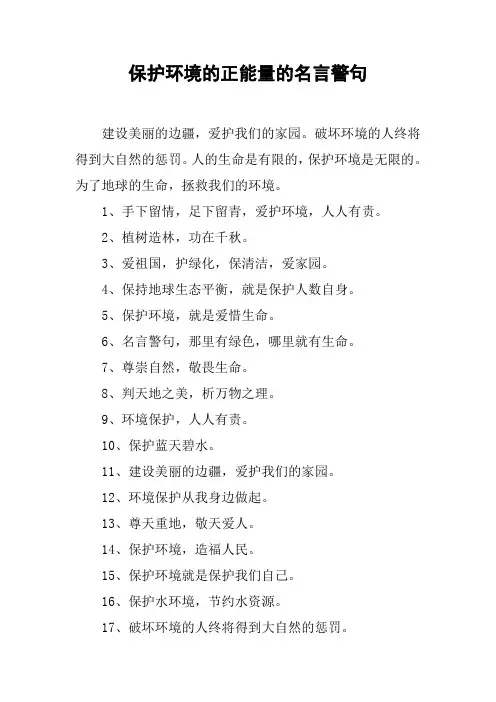 保护环境的正能量的名言警句

建设美丽的边疆，爱护我们的家园。破坏环境的人终将得到大自然的惩罚。人的生命是有限的，保护环境是无限的。为了地球的生命，拯救我们的环境。

1、手下留情，足下留青，爱护环境，人人有责。

2、植树造林，功在千秋。

3、爱祖国，护绿化，保清洁，爱家园。

4、保持地球生态平衡，就是保护人数自身。

5、保护环境，就是爱惜生命。

6、名言警句，那里有绿色，哪里就有生命。

7、尊崇自然，敬畏生命。

8、判天地之美，析万物之理。

9、环境保护，人人有责。

10、保护蓝天碧水。

11、建设美丽的边疆，爱护我们的家园。

12、环境保护从我身边做起。

13、尊天重地，敬天爱人。

14、保护环境，造福人民。

15、保护环境就是保护我们自己。

16、保护水环境，节约水资源。

17、破坏环境的人终将得到大自然的惩罚。